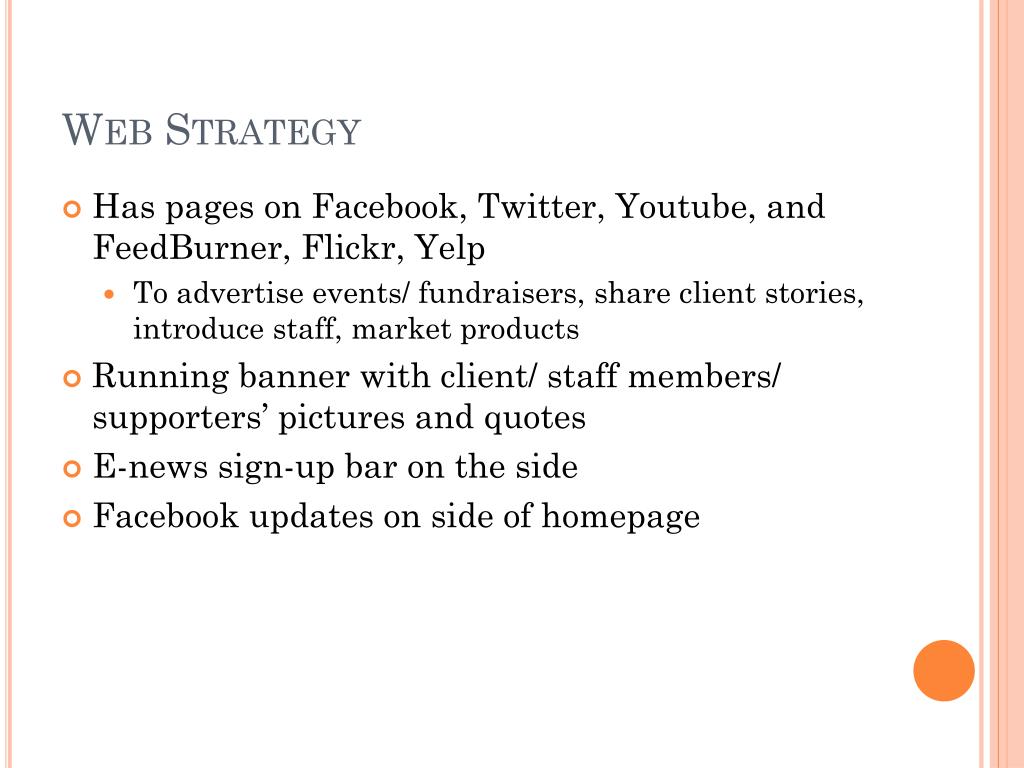 WEB STRATEGY

Has pages on Facebook, Twitter, Youtube, and FeedBurner, Flickr, Yelp

To advertise events/ fundraisers, share client stories, introduce staff, market products

Running banner with client/ staff members/ supporters’ pictures and quotes

E-news sign-up bar on the side

Facebook updates on side of homepage